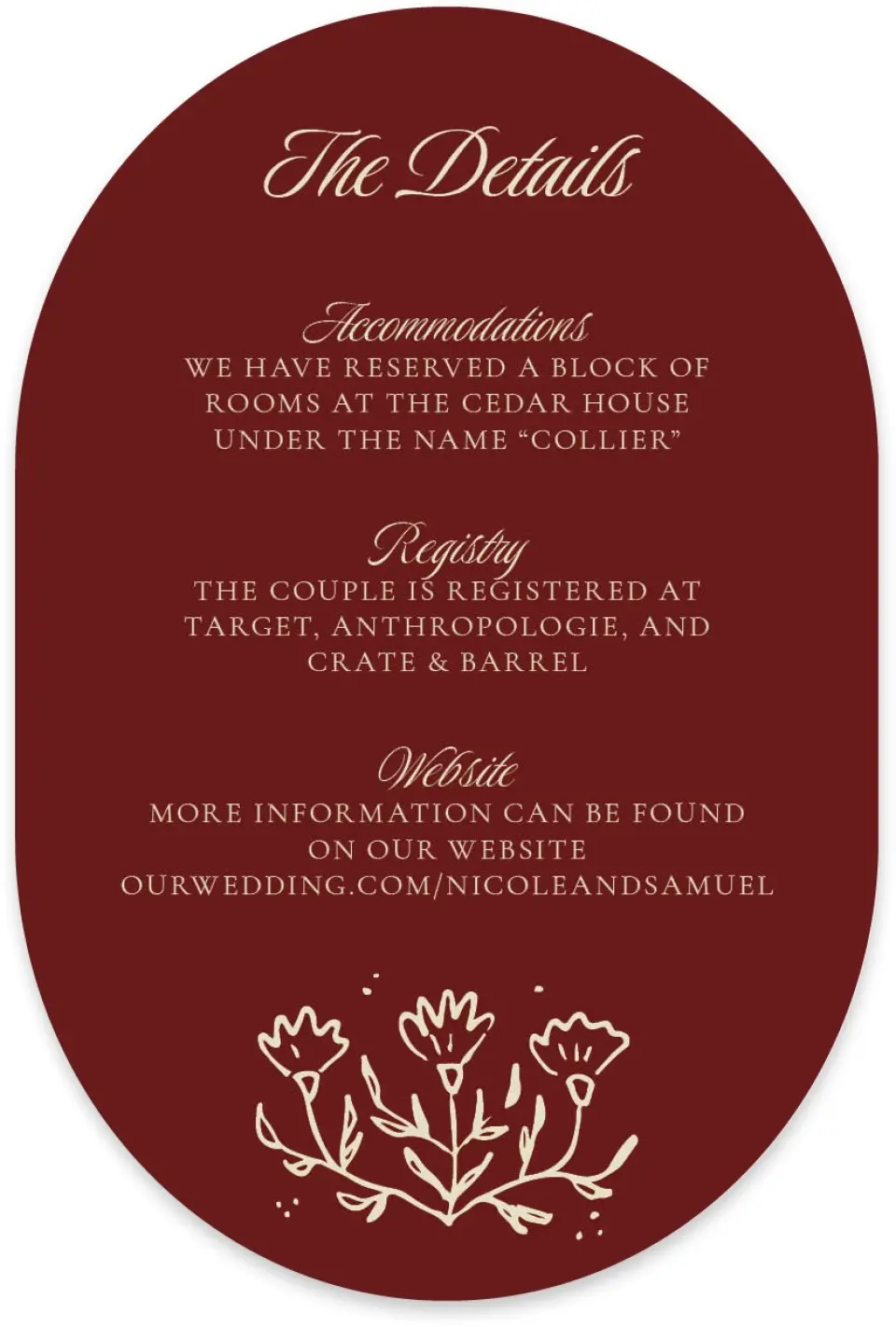 The Details

Accommodations
WE HAVE RESERVED A BLOCK OF ROOMS AT THE CEDAR HOUSE UNDER THE NAME "COLLIER"

Registry
THE COUPLE IS REGISTERED AT TARGET, ANTHROPOLOGIE, AND CRATE & BARREL

Website
MORE INFORMATION CAN BE FOUND ON OUR WEBSITE
OURWEDDING.COM/NICOLEANDSAMUEL